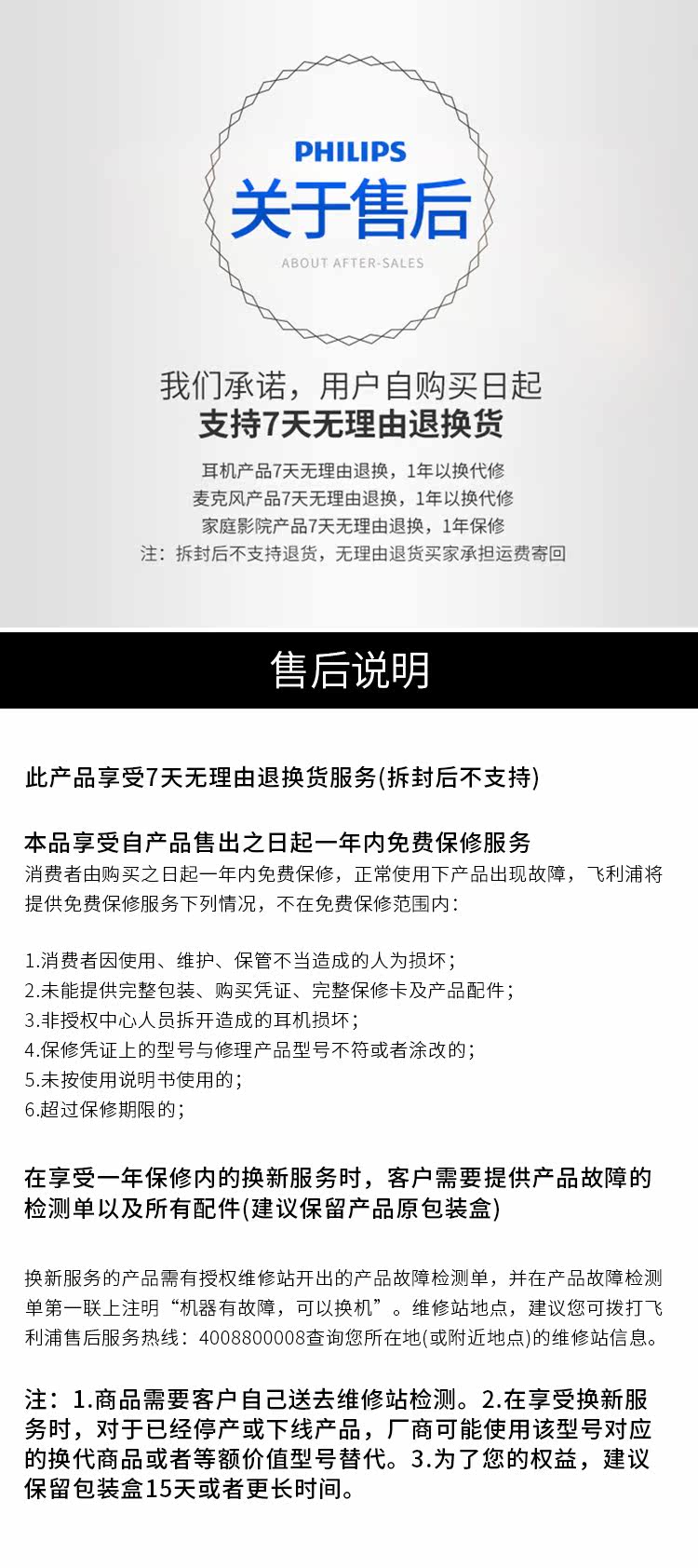 PHILIPS
关于售后
ABOUT AFTER-SALES

我们承诺，用户自购买日起
支持7天无理由退换货

耳机产品7天无理由退换，1年以换代修
麦克风产品7天无理由退换，1年以换代修
家庭影院产品7天无理由退换，1年保修
注：拆封后不支持退货，无理由退货买家承担运费寄回

售后说明

此产品享受7天无理由退换货服务(拆封后不支持)

本品享受自产品售出之日起一年内免费保修服务

消费者由购买之日起一年内免费保修，正常使用下产品出现故障，飞利浦将提供免费保修服务下列情况，不在免费保修范围内：

1.消费者因使用、维护、保管不当造成的人为损坏；
2.未能提供完整包装、购买凭证、完整保修卡及产品配件；
3.非授权中心人员拆开造成的耳机损坏；
4.保修凭证上的型号与修理产品型号不符或者涂改的；
5.未按使用说明书使用的；
6.超过保修期限的；

在享受一年保修内的换新服务时，客户需要提供产品故障的检测单以及所有配件(建议保留产品原包装盒)

换新服务的产品需有授权维修站开出的产品故障检测单，并在产品故障检测单第一联上注明“机器有故障，可以换机”。维修站地点，建议您可拨打飞利浦售后服务热线：4008800008查询您所在地(或附近地点)的维修站信息。

注：1.商品需要客户自己送去维修站检测。2.在享受换新服务时，对于已经停产或下线产品，厂商可能使用该型号对应的换代商品或者等额价值型号替代。3.为了您的权益，建议保留包装盒15天或者更长时间。